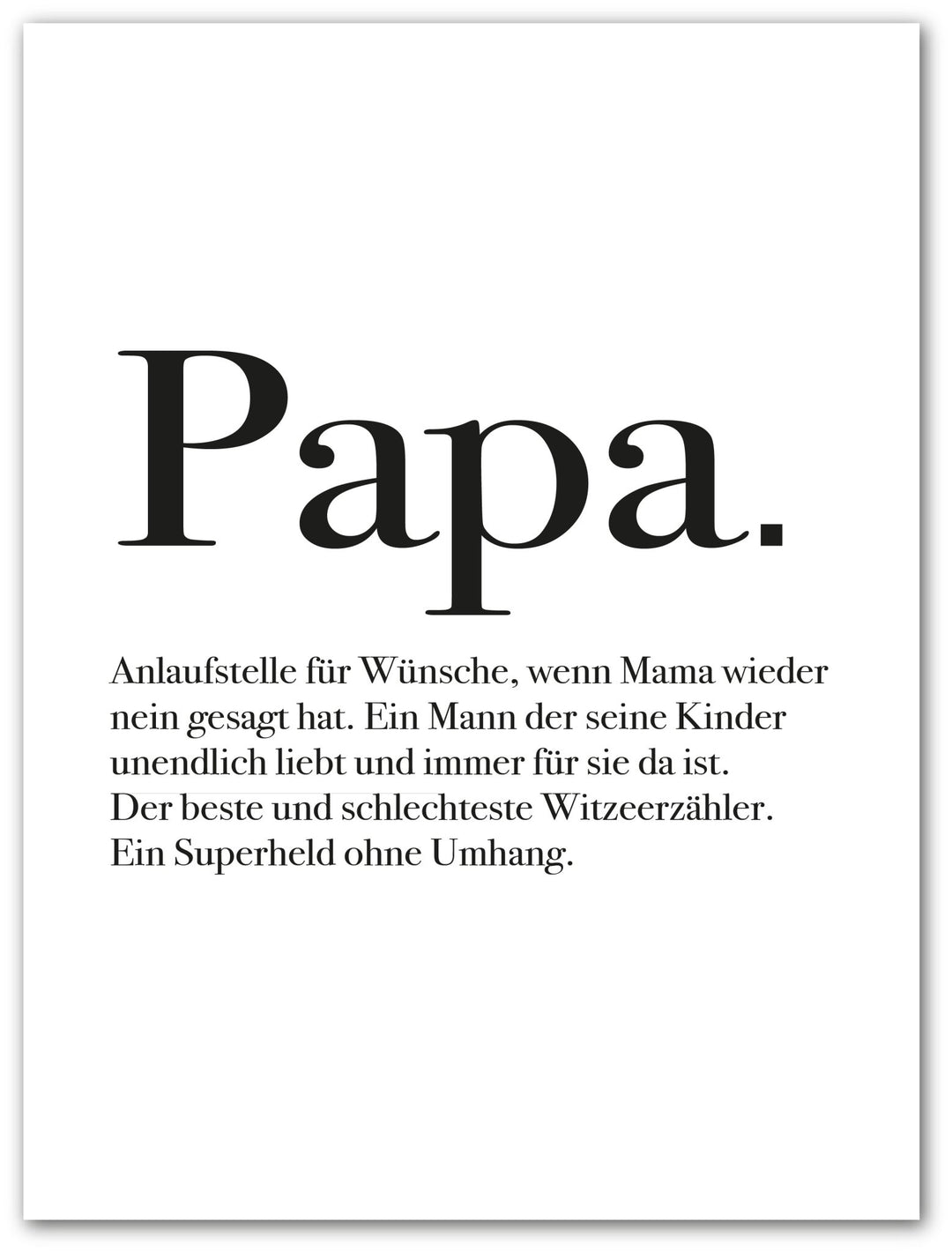 Papa.

Anlaufstelle für Wünsche, wenn Mama wieder nein gesagt hat. Ein Mann der seine Kinder unendlich liebt und immer für sie da ist. Der beste und schlechteste Witzeerzähler. Ein Superheld ohne Umhang.